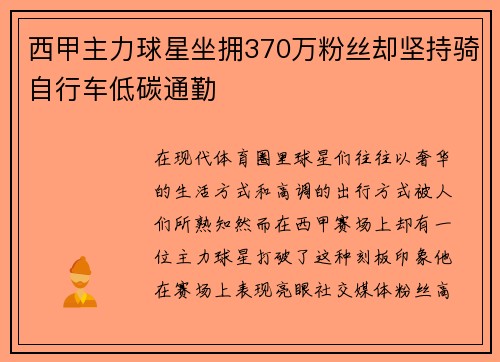 西甲主力球星坐拥370万粉丝却坚持骑自行车低碳通勤

在现代体育圈里球星们往往以奢华的生活方式和高调的出行方式被人们所熟知然而在西甲赛场上却有一位主力球星打破了这种刻板印象他在赛场上表现亮眼社交媒体粉丝高